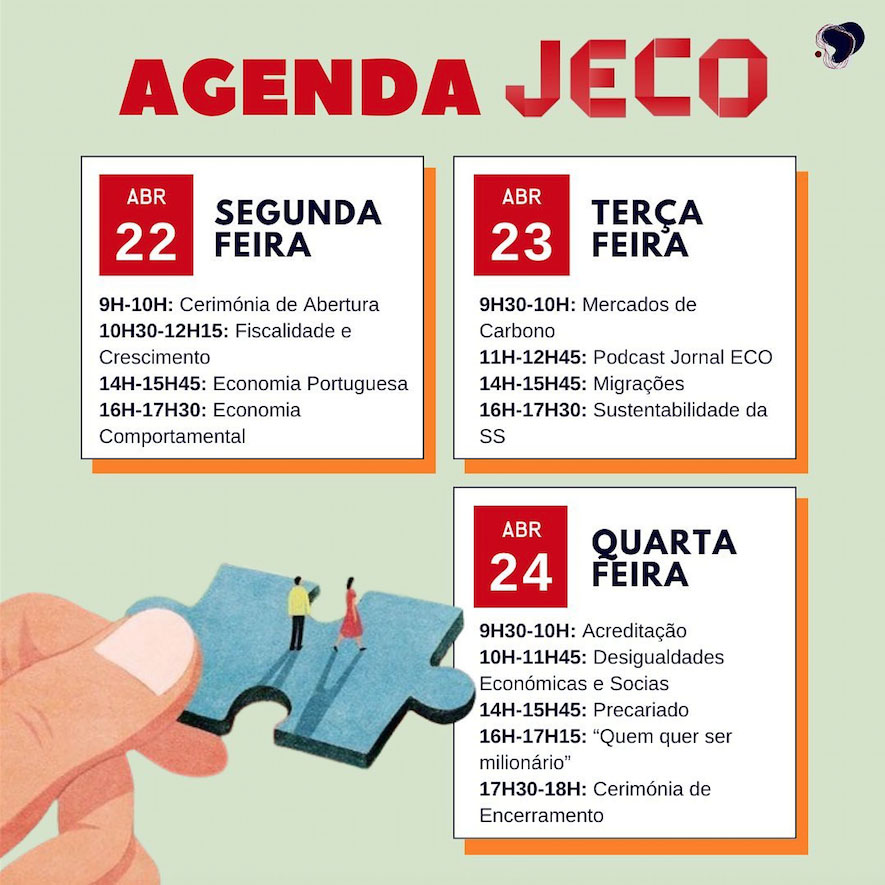 AGENDA JECO

ABR
22
SEGUNDA
FEIRA

9H-10H: Cerimónia de Abertura
10H30-12H15: Fiscalidade e Crescimento
14H-15H45: Economia Portuguesa
16H-17H30: Economia Comportamental

ABR
23
TERÇA
FEIRA

9H30-10H: Mercados de Carbono
11H-12H45: Podcast Jornal ECO
14H-15H45: Migrações
16H-17H30: Sustentabilidade da SS

ABR
24
QUARTA
FEIRA

9H30-10H: Acreditação
10H-11H45: Desigualdades Económicas e Socias
14H-15H45: Precariado
16H-17H15: "Quem quer ser milionário"
17H30-18H: Cerimónia de Encerramento